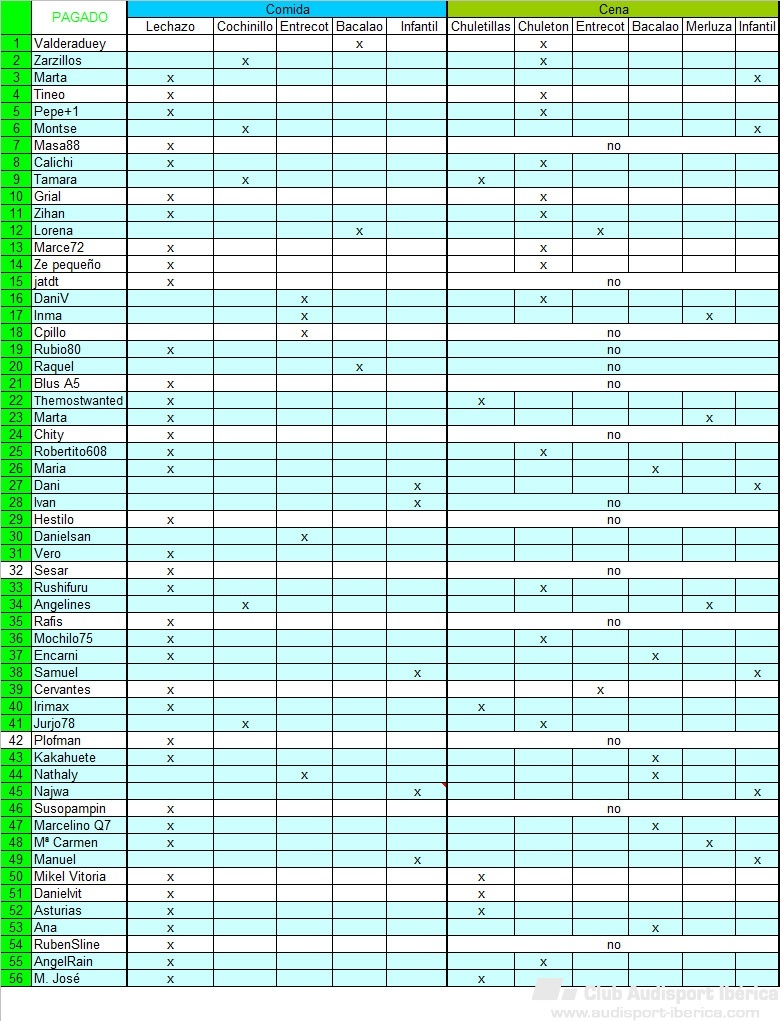 | | PAGADO | Comida | | | | | Cena | | | | | |
|---|---|---|---|---|---|---|---|---|---|---|---|---|
| | | Lechazo | Cochinillo | Entrecot | Bacalao | Infantil | Chuletillas | Chuleton | Entrecot | Bacalao | Merluza | Infantil |
| 1 | Valderaduey | | | | x | | | x | | | | |
| 2 | Zarzillos | | x | | | | | x | | | | |
| 3 | Marta | x | | | | | | | | | | x |
| 4 | Tineo | x | | | | | | x | | | | |
| 5 | Pepe+1 | x | | | | | | x | | | | |
| 6 | Montse | | x | | | | | | | | | x |
| 7 | Masa88 | x | | | | | no | | | | | |
| 8 | Calichi | x | | | | | | x | | | | |
| 9 | Tamara | | x | | | | x | | | | | |
| 10 | Grial | x | | | | | | x | | | | |
| 11 | Zihan | x | | | | | | x | | | | |
| 12 | Lorena | | | | x | | | | x | | | |
| 13 | Marce72 | x | | | | | | x | | | | |
| 14 | Ze pequeño | x | | | | | | x | | | | |
| 15 | jatdt | x | | | | | no | | | | | |
| 16 | DaniV | | | x | | | | x | | | | |
| 17 | Inma | | | x | | | | | | | x | |
| 18 | Cpillo | | | x | | | no | | | | | |
| 19 | Rubio80 | x | | | | | no | | | | | |
| 20 | Raquel | | | | x | | no | | | | | |
| 21 | Blus A5 | x | | | | | no | | | | | |
| 22 | Themostwanted | x | | | | | x | | | | | |
| 23 | Marta | x | | | | | | | | | x | |
| 24 | Chity | x | | | | | no | | | | | |
| 25 | Robertito608 | x | | | | | | x | | | | |
| 26 | Maria | x | | | | | | | | x | | |
| 27 | Dani | | | | | x | | | | | | x |
| 28 | Ivan | | | | | x | no | | | | | |
| 29 | Hestilo | x | | | | | no | | | | | |
| 30 | Danielsan | | | x | | | | | | | | |
| 31 | Vero | x | | | | | | | | | | |
| 32 | Sesar | x | | | | | no | | | | | |
| 33 | Rushifuru | x | | | | | | x | | | | |
| 34 | Angelines | | x | | | | | | | | x | |
| 35 | Rafis | x | | | | | no | | | | | |
| 36 | Mochilo75 | x | | | | | | x | | | | |
| 37 | Encarni | x | | | | | | | | x | | |
| 38 | Samuel | | | | | x | | | | | | x |
| 39 | Cervantes | x | | | | | | | x | | | |
| 40 | Irimax | x | | | | | x | | | | | |
| 41 | Jurjo78 | | x | | | | | x | | | | |
| 42 | Plofman | x | | | | | no | | | | | |
| 43 | Kakahuete | x | | | | | | | | x | | |
| 44 | Nathaly | | | x | | | | | | x | | |
| 45 | Najwa | | | | | x | | | | | | x |
| 46 | Susopampin | x | | | | | no | | | | | |
| 47 | Marcelino Q7 | x | | | | | | | | x | | |
| 48 | Mª Carmen | x | | | | | | | | | x | |
| 49 | Manuel | | | | | x | | | | | | x |
| 50 | Mikel Vitoria | x | | | | | x | | | | | |
| 51 | Danielvit | x | | | | | x | | | | | |
| 52 | Asturias | x | | | | | x | | | | | |
| 53 | Ana | x | | | | | | | | x | | |
| 54 | RubenSline | x | | | | | no | | | | | |
| 55 | AngelRain | x | | | | | | x | | | | |
| 56 | M. José | x | | | | | x | | | | | |

Club Audisport Iberica
www.audisport-iberica.com